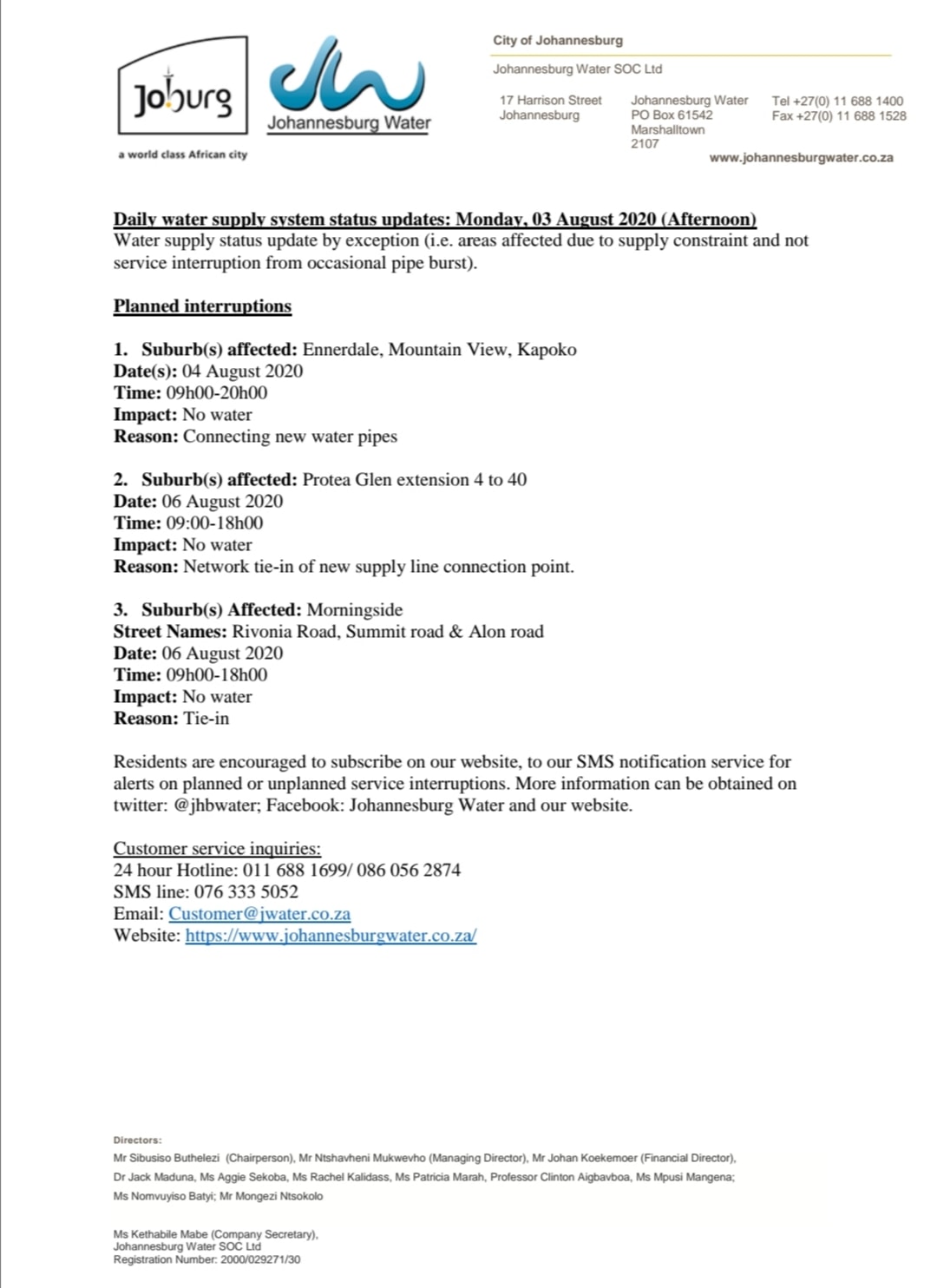 Joburg
a world class African city

Johannesburg Water

City of Johannesburg

Johannesburg Water SOC Ltd

17 Harrison Street
Johannesburg

Johannesburg Water
PO Box 61542
Marshalltown
2107

Tel +27(0) 11 688 1400
Fax +27(0) 11 688 1528

www.johannesburgwater.co.za

Daily water supply system status updates: Monday, 03 August 2020 (Afternoon)
Water supply status update by exception (i.e. areas affected due to supply constraint and not service interruption from occasional pipe burst).

Planned interruptions

1. Suburb(s) affected: Ennerdale, Mountain View, Kapoko
Date(s): 04 August 2020
Time: 09h00-20h00
Impact: No water
Reason: Connecting new water pipes

2. Suburb(s) affected: Protea Glen extension 4 to 40
Date: 06 August 2020
Time: 09:00-18h00
Impact: No water
Reason: Network tie-in of new supply line connection point.

3. Suburb(s) Affected: Morningside
Street Names: Rivonia Road, Summit road & Alon road
Date: 06 August 2020
Time: 09h00-18h00
Impact: No water
Reason: Tie-in

Residents are encouraged to subscribe on our website, to our SMS notification service for alerts on planned or unplanned service interruptions. More information can be obtained on twitter: @jhbwater; Facebook: Johannesburg Water and our website.

Customer service inquiries:
24 hour Hotline: 011 688 1699/ 086 056 2874
SMS line: 076 333 5052
Email: Customer@jwater.co.za
Website: https://www.johannesburgwater.co.za/

Directors:
Mr Sibusiso Buthelezi (Chairperson), Mr Ntshavheni Mukwevho (Managing Director), Mr Johan Koekemoer (Financial Director), Dr Jack Maduna, Ms Aggie Sekoba, Ms Rachel Kalidass, Ms Patricia Marah, Professor Clinton Aigbavboa, Ms Mpusi Mangena; Ms Nomvuyiso Batyi; Mr Mongezi Ntsokolo

Ms Kethabile Mabe (Company Secretary),
Johannesburg Water SOC Ltd
Registration Number: 2000/029271/30